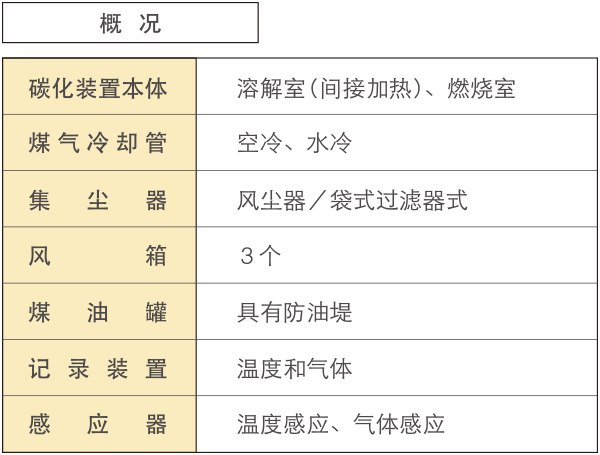 概况

| 碳化装置本体 | 溶解室(间接加热)、燃烧室 |
|---|---|
| 煤气冷却管 | 空冷、水冷 |
| 集尘器 | 风尘器/袋式过滤器式 |
| 风箱 | 3个 |
| 煤油罐 | 具有防油堤 |
| 记录装置 | 温度和气体 |
| 感应器 | 温度感应、气体感应 |